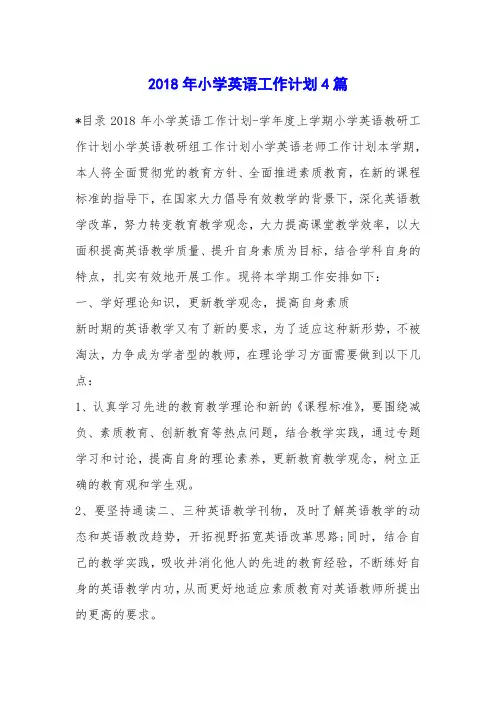 2018年小学英语工作计划4篇

*目录 2018 年小学英语工作计划-学年度上学期小学英语教研工作计划小学英语教研组工作计划小学英语老师工作计划本学期，本人将全面贯彻党的教育方针、全面推进素质教育，在新的课程标准的指导下，在国家大力倡导有效教学的背景下，深化英语教学改革，努力转变教育教学观念，大力提高课堂教学效率，以大面积提高英语教学质量、提升自身素质为目标，结合学科自身的特点，扎实有效地开展工作。现将本学期工作安排如下：

一、学好理论知识，更新教学观念，提高自身素质

新时期的英语教学又有了新的要求，为了适应这种新形势，不被淘汰，力争成为学者型的教师，在理论学习方面需要做到以下几点：

1、认真学习先进的教育教学理论和新的《课程标准》，要围绕减负、素质教育、创新教育等热点问题，结合教学实践，通过专题学习和讨论，提高自身的理论素养，更新教育教学观念，树立正确的教育观和学生观。

2、要坚持通读二、三种英语教学刊物，及时了解英语教学的动态和英语教改趋势，开拓视野拓宽英语改革思路;同时，结合自己的教学实践，吸收并消化他人的先进的教育经验，不断练好自身的英语教学内功，从而更好地适应素质教育对英语教师所提出的更高的要求。